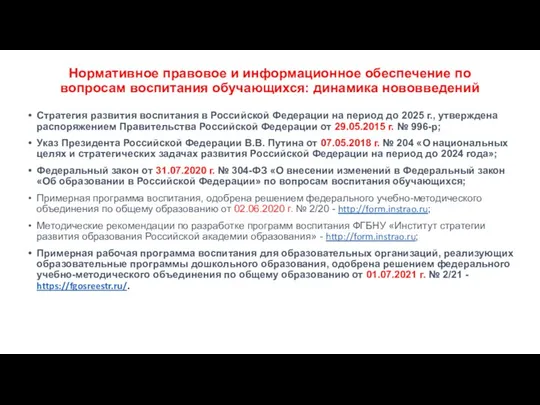 Нормативное правовое и информационное обеспечение по вопросам воспитания обучающихся: динамика нововведений

• Стратегия развития воспитания в Российской Федерации на период до 2025 г., утверждена распоряжением Правительства Российской Федерации от 29.05.2015 г. № 996-р;

• Указ Президента Российской Федерации В.В. Путина от 07.05.2018 г. № 204 «О национальных целях и стратегических задачах развития Российской Федерации на период до 2024 года»;

• Федеральный закон от 31.07.2020 г. № 304-ФЗ «О внесении изменений в Федеральный закон «Об образовании в Российской Федерации» по вопросам воспитания обучающихся;

• Примерная программа воспитания, одобрена решением федерального учебно-методического объединения по общему образованию от 02.06.2020 г. № 2/20 - http://form.instrao.ru;

• Методические рекомендации по разработке программ воспитания ФГБНУ «Институт стратегии развития образования Российской академии образования» - http://form.instrao.ru;

• Примерная рабочая программа воспитания для образовательных организаций, реализующих образовательные программы дошкольного образования, одобрена решением федерального учебно-методического объединения по общему образованию от 01.07.2021 г. № 2/21 - https://fgosreestr.ru/.